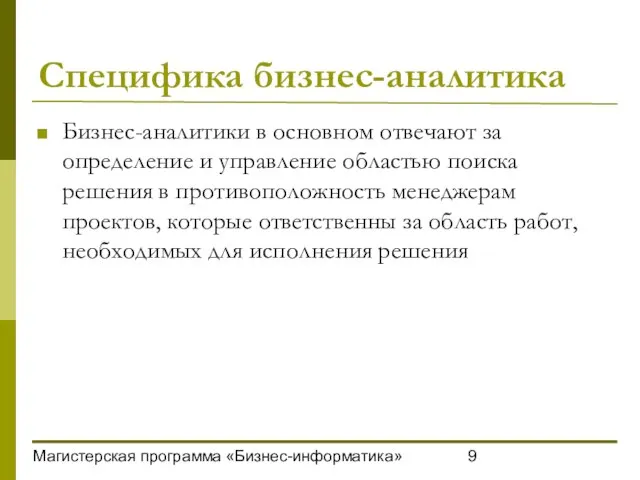 Специфика бизнес-аналитика

Бизнес-аналитики в основном отвечают за определение и управление областью поиска решения в противоположность менеджерам проектов, которые ответственны за область работ, необходимых для исполнения решения

Магистерская программа «Бизнес-информатика» 9